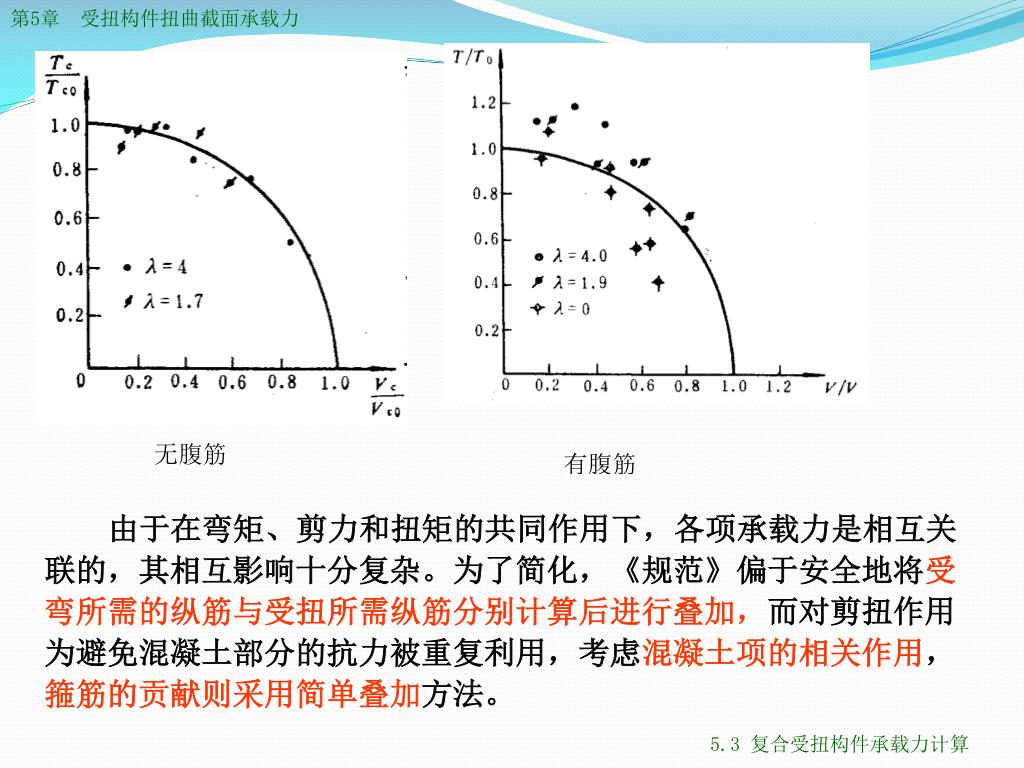 第5章　受扭构件扭曲截面承载力

$\frac{T_c}{T_{c0}}$

1.0
0.8
0.6
0.4
0.2
0

● $\lambda = 4$
$\lambda = 1.7$

0.2　0.4　0.6　0.8　1.0　$\frac{V_c}{V_{c0}}$

无腹筋

$T/T_0$

1.2
1.0
0.8
0.6
0.4
0.2
0

● $\lambda = 4.0$
$\lambda = 1.9$
$\lambda = 0$

0.2　0.4　0.6　0.8　1.0　1.2　$V/V$

有腹筋

由于在弯矩、剪力和扭矩的共同作用下，各项承载力是相互关联的，其相互影响十分复杂。为了简化，《规范》偏于安全地将受弯所需的纵筋与受扭所需纵筋分别计算后进行叠加，而对剪扭作用为避免混凝土部分的抗力被重复利用，考虑混凝土项的相关作用，箍筋的贡献则采用简单叠加方法。

5.3 复合受扭构件承载力计算